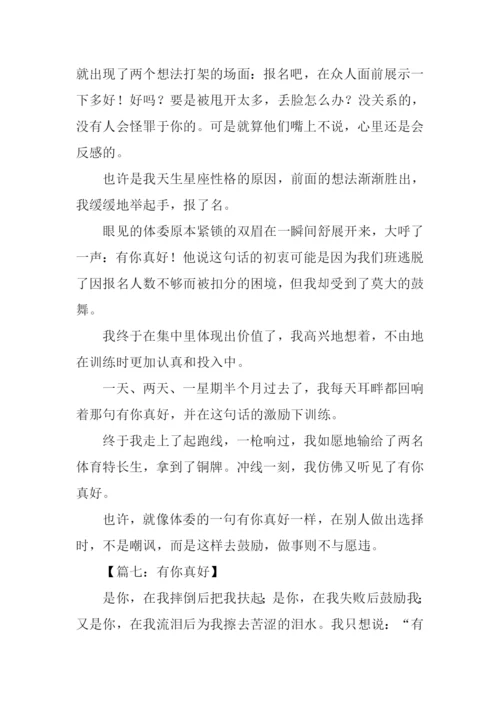 就出现了两个想法打架的场面：报名吧，在众人面前展示一下多好！好吗？要是被甩开太多，丢脸怎么办？没关系的，没有人会怪罪于你的。可是就算他们嘴上不说，心里还是会反感的。

也许是我天生星座性格的原因，前面的想法渐渐胜出，我缓缓地举起手，报了名。

眼见的体委原本紧锁的双眉在一瞬间舒展开来，大呼了一声：有你真好！他说这句话的初衷可能是因为我们班逃脱了因报名人数不够而被扣分的困境，但我却受到了莫大的鼓舞。

我终于在集中里体现出价值了，我高兴地想着，不由地在训练时更加认真和投入中。

一天、两天、一星期半个月过去了，我每天耳畔都回响着那句有你真好，并在这句话的激励下训练。

终于我走上了起跑线，一枪响过，我如愿地输给了两名体育特长生，拿到了铜牌。冲线一刻，我仿佛又听见了有你真好。

也许，就像体委的一句有你真好一样，在别人做出选择时，不是嘲讽，而是这样去鼓励，做事则不与愿违。

【篇七：有你真好】

是你，在我摔倒后把我扶起；是你，在我失败后鼓励我；又是你，在我流泪后为我擦去苦涩的泪水。我只想说：“有